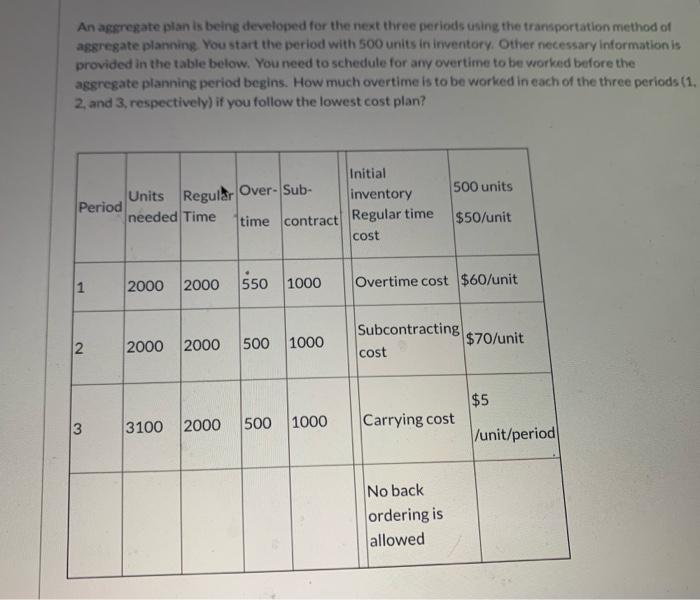 An aggregate plan is being developed for the next three periods using the transportation method of aggregate planning. You start the period with 500 units in inventory. Other necessary information is provided in the table below. You need to schedule for any overtime to be worked before the aggregate planning period begins. How much overtime is to be worked in each of the three periods (1, 2, and 3, respectively) if you follow the lowest cost plan?

| Period | Units needed | Regular Time | Over-time | Sub-contract | Initial inventory Regular time cost | 500 units $50/unit |
|---|---|---|---|---|---|---|
| 1 | 2000 | 2000 | 550 | 1000 | Overtime cost | $60/unit |
| 2 | 2000 | 2000 | 500 | 1000 | Subcontracting cost | $70/unit |
| 3 | 3100 | 2000 | 500 | 1000 | Carrying cost | $5 /unit/period |
| | | | | | No back ordering is allowed | |